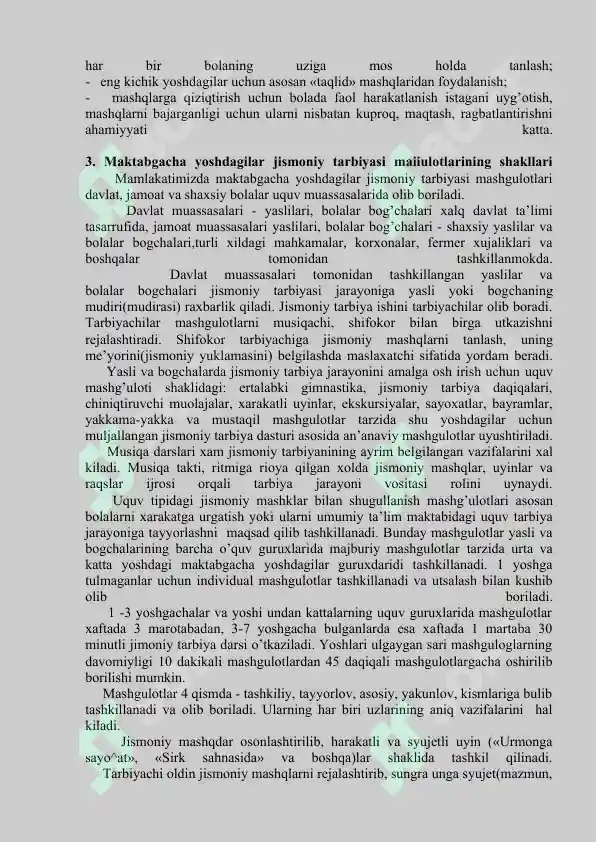 har bir bolaning uziga mos holda tanlash;
- eng kichik yoshdagilar uchun asosan «taqlid» mashqlaridan foydalanish;
- mashqlarga qiziqtirish uchun bolada faol harakatlanish istagani uyg'otish, mashqlarni bajarganligi uchun ularni nisbatan kuproq, maqtash, ragbatlantirishni ahamiyyati katta.

3. Maktabgacha yoshdagilar jismoniy tarbiyasi maiiulotlarining shakllari

Mamlakatimizda maktabgacha yoshdagilar jismoniy tarbiyasi mashgulotlari davlat, jamoat va shaxsiy bolalar uquv muassasalarida olib boriladi.

Davlat muassasalari - yaslilari, bolalar bog'chalari xalq davlat ta'limi tasarrufida, jamoat muassasalari yaslilari, bolalar bog'chalari - shaxsiy yaslilar va bolalar bogchalari,turli xildagi mahkamalar, korxonalar, fermer xujaliklari va boshqalar tomonidan tashkillanmokda.

Davlat muassasalari tomonidan tashkillangan yaslilar va bolalar bogchalari jismoniy tarbiyasi jarayoniga yasli yoki bogchaning mudiri(mudirasi) raxbarlik qiladi. Jismoniy tarbiya ishini tarbiyachilar olib boradi. Tarbiyachilar mashgulotlarni musiqachi, shifokor bilan birga utkazishni rejalashtiradi. Shifokor tarbiyachiga jismoniy mashqlarni tanlash, uning me'yorini(jismoniy yuklamasini) belgilashda maslaxatchi sifatida yordam beradi.

Yasli va bogchalarda jismoniy tarbiya jarayonini amalga osh irish uchun uquv mashg'uloti shaklidagi: ertalabki gimnastika, jismoniy tarbiya daqiqalari, chiniqtiruvchi muolajalar, xarakatli uyinlar, ekskursiyalar, sayoxatlar, bayramlar, yakkama-yakka va mustaqil mashgulotlar tarzida shu yoshdagilar uchun muljallangan jismoniy tarbiya dasturi asosida an'anaviy mashgulotlar uyushtiriladi.

Musiqa darslari xam jismoniy tarbiyanining ayrim belgilangan vazifalarini xal kiladi. Musiqa takti, ritmiga rioya qilgan xolda jismoniy mashqlar, uyinlar va raqslar ijrosi orqali tarbiya jarayoni vositasi rolini uynaydi.

Uquv tipidagi jismoniy mashklar bilan shugullanish mashg'ulotlari asosan bolalarni xarakatga urgatish yoki ularni umumiy ta'lim maktabidagi uquv tarbiya jarayoniga tayyorlashni maqsad qilib tashkillanadi. Bunday mashgulotlar yasli va bogchalarining barcha o'quv guruxlarida majburiy mashgulotlar tarzida urta va katta yoshdagi maktabgacha yoshdagilar guruxdaridi tashkillanadi. 1 yoshga tulmaganlar uchun individual mashgulotlar tashkillanadi va utsalash bilan kushib olib boriladi.

1 -3 yoshgachalar va yoshi undan kattalarning uquv guruxlarida mashgulotlar xaftada 3 marotabadan, 3-7 yoshgacha bulganlarda esa xaftada 1 martaba 30 minutli jimoniy tarbiya darsi o'tkaziladi. Yoshlari ulgaygan sari mashguloglarning davomiyligi 10 dakikali mashgulotlardan 45 daqiqali mashgulotlargacha oshirilib borilishi mumkin.

Mashgulotlar 4 qismda - tashkiliy, tayyorlov, asosiy, yakunlov, kismlariga bulib tashkillanadi va olib boriladi. Ularning har biri uzlarining aniq vazifalarini hal kiladi.

Jismoniy mashqdar osonlashtirilib, harakatli va syujetli uyin («Urmonga sayo^at», «Sirk sahnasida» va boshqa)lar shaklida tashkil qilinadi.

Tarbiyachi oldin jismoniy mashqlarni rejalashtirib, sungra unga syujet(mazmun,